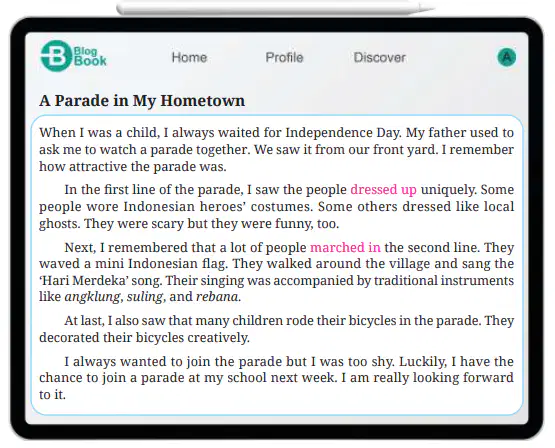 B Blog Book

Home Profile Discover

A

A Parade in My Hometown

When I was a child, I always waited for Independence Day. My father used to ask me to watch a parade together. We saw it from our front yard. I remember how attractive the parade was.

In the first line of the parade, I saw the people dressed up uniquely. Some people wore Indonesian heroes' costumes. Some others dressed like local ghosts. They were scary but they were funny, too.

Next, I remembered that a lot of people marched in the second line. They waved a mini Indonesian flag. They walked around the village and sang the 'Hari Merdeka' song. Their singing was accompanied by traditional instruments like angklung, suling, and rebana.

At last, I also saw that many children rode their bicycles in the parade. They decorated their bicycles creatively.

I always wanted to join the parade but I was too shy. Luckily, I have the chance to join a parade at my school next week. I am really looking forward to it.